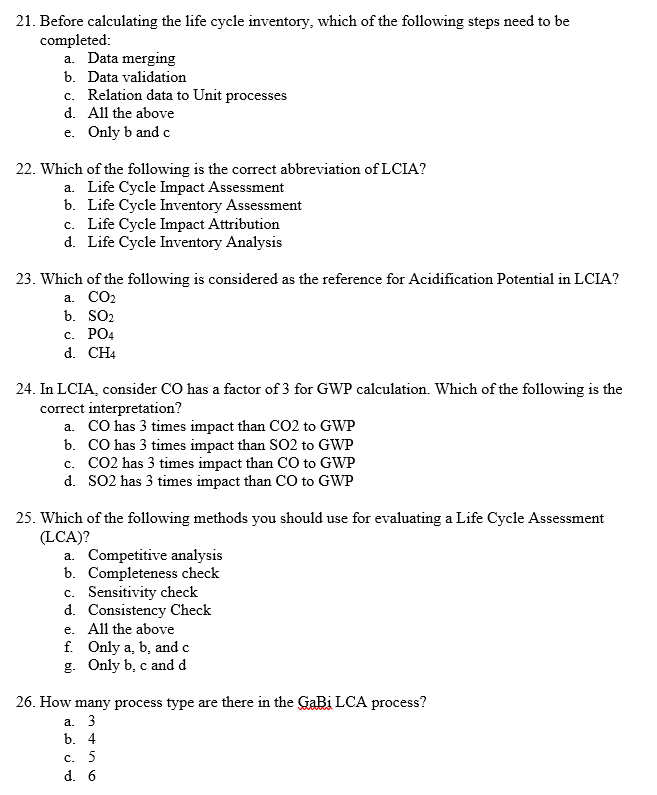 21. Before calculating the life cycle inventory, which of the following steps need to be completed:
a. Data merging
b. Data validation
c. Relation data to Unit processes
d. All the above
e. Only b and c

22. Which of the following is the correct abbreviation of LCIA?
a. Life Cycle Impact Assessment
b. Life Cycle Inventory Assessment
c. Life Cycle Impact Attribution
d. Life Cycle Inventory Analysis

23. Which of the following is considered as the reference for Acidification Potential in LCIA?
a. $CO_2$
b. $SO_2$
c. $PO_4$
d. $CH_4$

24. In LCIA, consider CO has a factor of 3 for GWP calculation. Which of the following is the correct interpretation?
a. CO has 3 times impact than CO2 to GWP
b. CO has 3 times impact than SO2 to GWP
c. CO2 has 3 times impact than CO to GWP
d. SO2 has 3 times impact than CO to GWP

25. Which of the following methods you should use for evaluating a Life Cycle Assessment (LCA)?
a. Competitive analysis
b. Completeness check
c. Sensitivity check
d. Consistency Check
e. All the above
f. Only a, b, and c
g. Only b, c and d

26. How many process type are there in the GaBi LCA process?
a. 3
b. 4
c. 5
d. 6